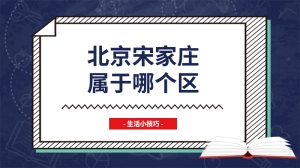 北京宋家庄
属于哪个区

- 生活小技巧 -